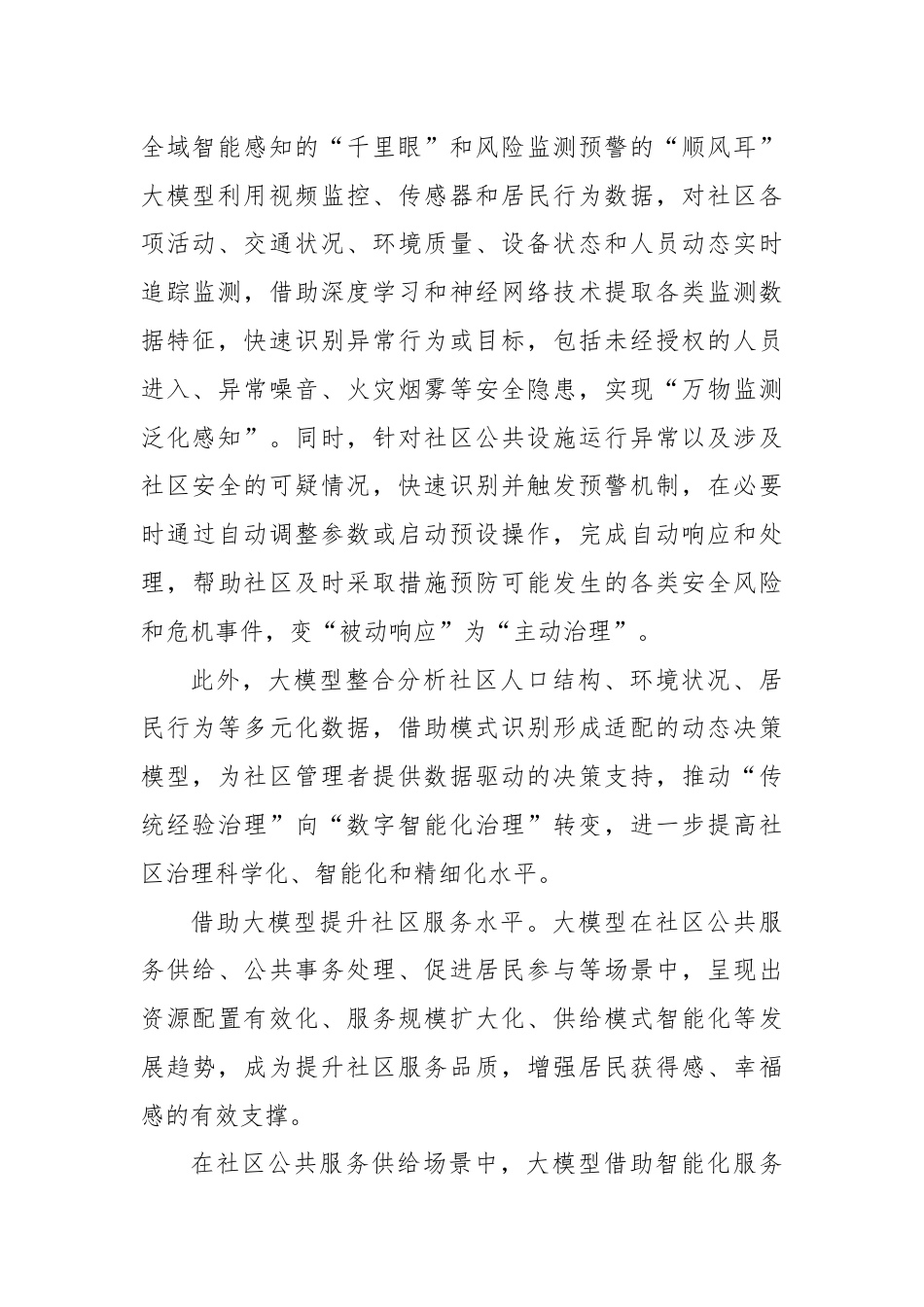 全域智能感知的“千里眼”和风险监测预警的“顺风耳”大模型利用视频监控、传感器和居民行为数据，对社区各项活动、交通状况、环境质量、设备状态和人员动态实时追踪监测，借助深度学习和神经网络技术提取各类监测数据特征，快速识别异常行为或目标，包括未经授权的人员进入、异常噪音、火灾烟雾等安全隐患，实现“万物监测泛化感知”。同时，针对社区公共设施运行异常以及涉及社区安全的可疑情况，快速识别并触发预警机制，在必要时通过自动调整参数或启动预设操作，完成自动响应和处理，帮助社区及时采取措施预防可能发生的各类安全风险和危机事件，变“被动响应”为“主动治理”。

此外，大模型整合分析社区人口结构、环境状况、居民行为等多元化数据，借助模式识别形成适配的动态决策模型，为社区管理者提供数据驱动的决策支持，推动“传统经验治理”向“数字智能化治理”转变，进一步提高社区治理科学化、智能化和精细化水平。

借助大模型提升社区服务水平。大模型在社区公共服务供给、公共事务处理、促进居民参与等场景中，呈现出资源配置有效化、服务规模扩大化、供给模式智能化等发展趋势，成为提升社区服务品质，增强居民获得感、幸福感的有效支撑。

在社区公共服务供给场景中，大模型借助智能化服务